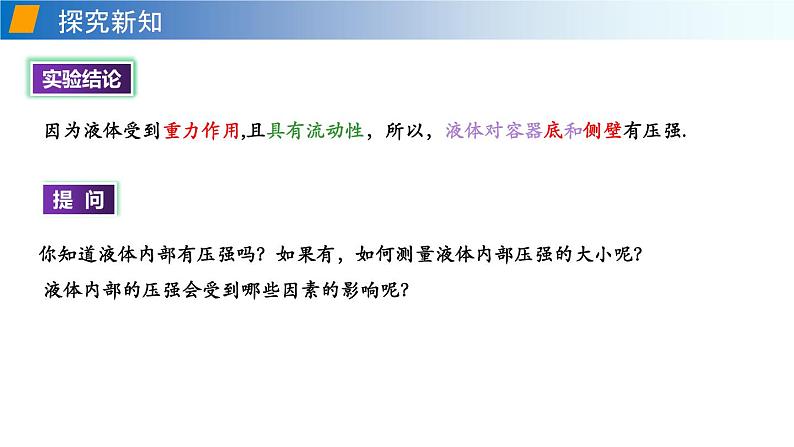 探究新知

实验结论

因为液体受到重力作用,且具有流动性，所以，液体对容器底和侧壁有压强.

提 问

你知道液体内部有压强吗？如果有，如何测量液体内部压强的大小呢？

液体内部的压强会受到哪些因素的影响呢？